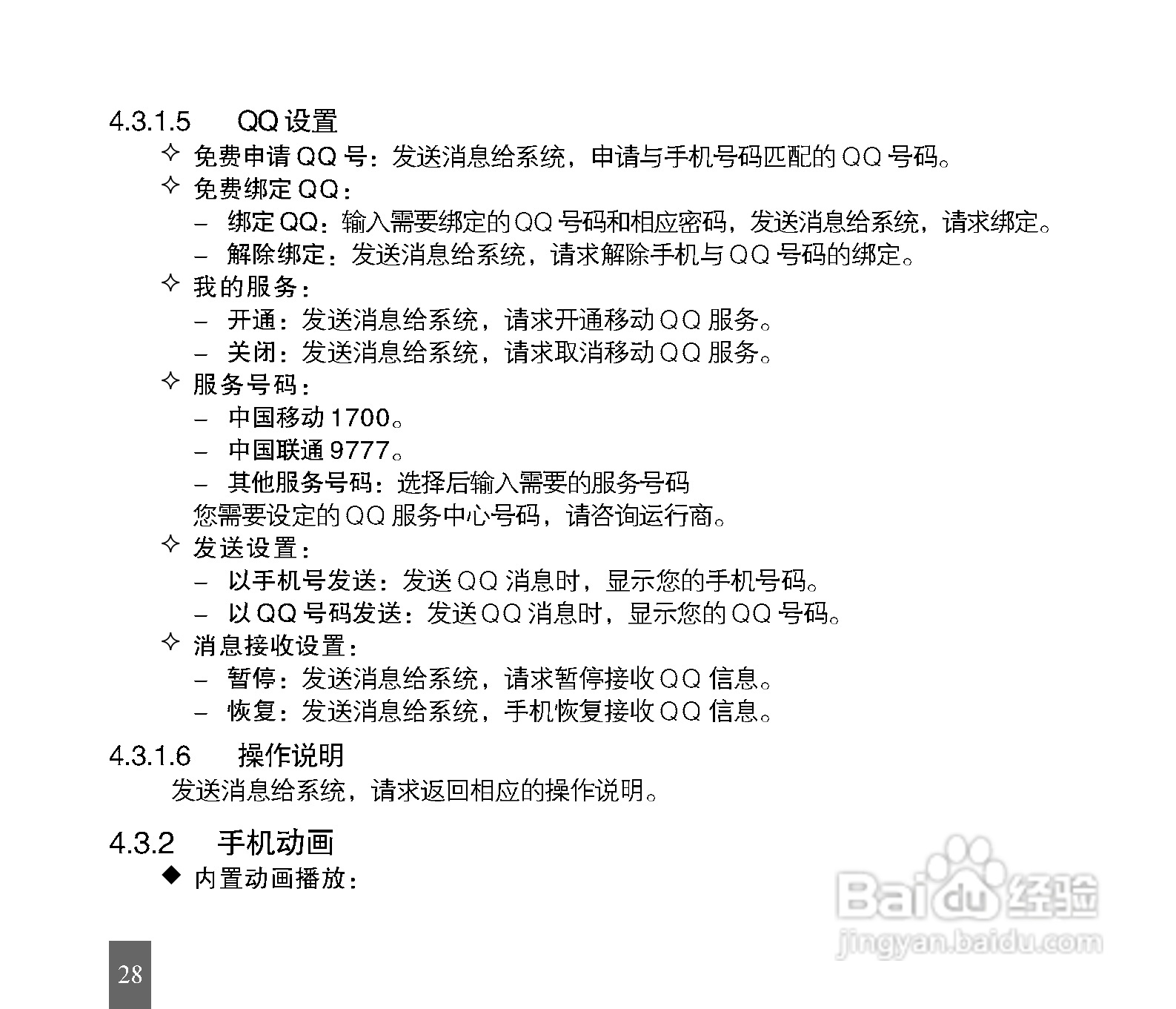 4.3.1.5 QQ设置

✧ 免费申请QQ号：发送消息给系统，申请与手机号码匹配的QQ号码。

✧ 免费绑定QQ：

- 绑定QQ：输入需要绑定的QQ号码和相应密码，发送消息给系统，请求绑定。
- 解除绑定：发送消息给系统，请求解除手机与QQ号码的绑定。

✧ 我的服务：

- 开通：发送消息给系统，请求开通移动QQ服务。
- 关闭：发送消息给系统，请求取消移动QQ服务。

✧ 服务号码：

- 中国移动1700。
- 中国联通9777。
- 其他服务号码：选择后输入需要的服务号码

您需要设定的QQ服务中心号码，请咨询运行商。

✧ 发送设置：

- 以手机号发送：发送QQ消息时，显示您的手机号码。
- 以QQ号码发送：发送QQ消息时，显示您的QQ号码。

✧ 消息接收设置：

- 暂停：发送消息给系统，请求暂停接收QQ信息。
- 恢复：发送消息给系统，手机恢复接收QQ信息。

4.3.1.6 操作说明

发送消息给系统，请求返回相应的操作说明。

4.3.2 手机动画

◆ 内置动画播放：

28

Baidu经验
jingyan.baidu.com